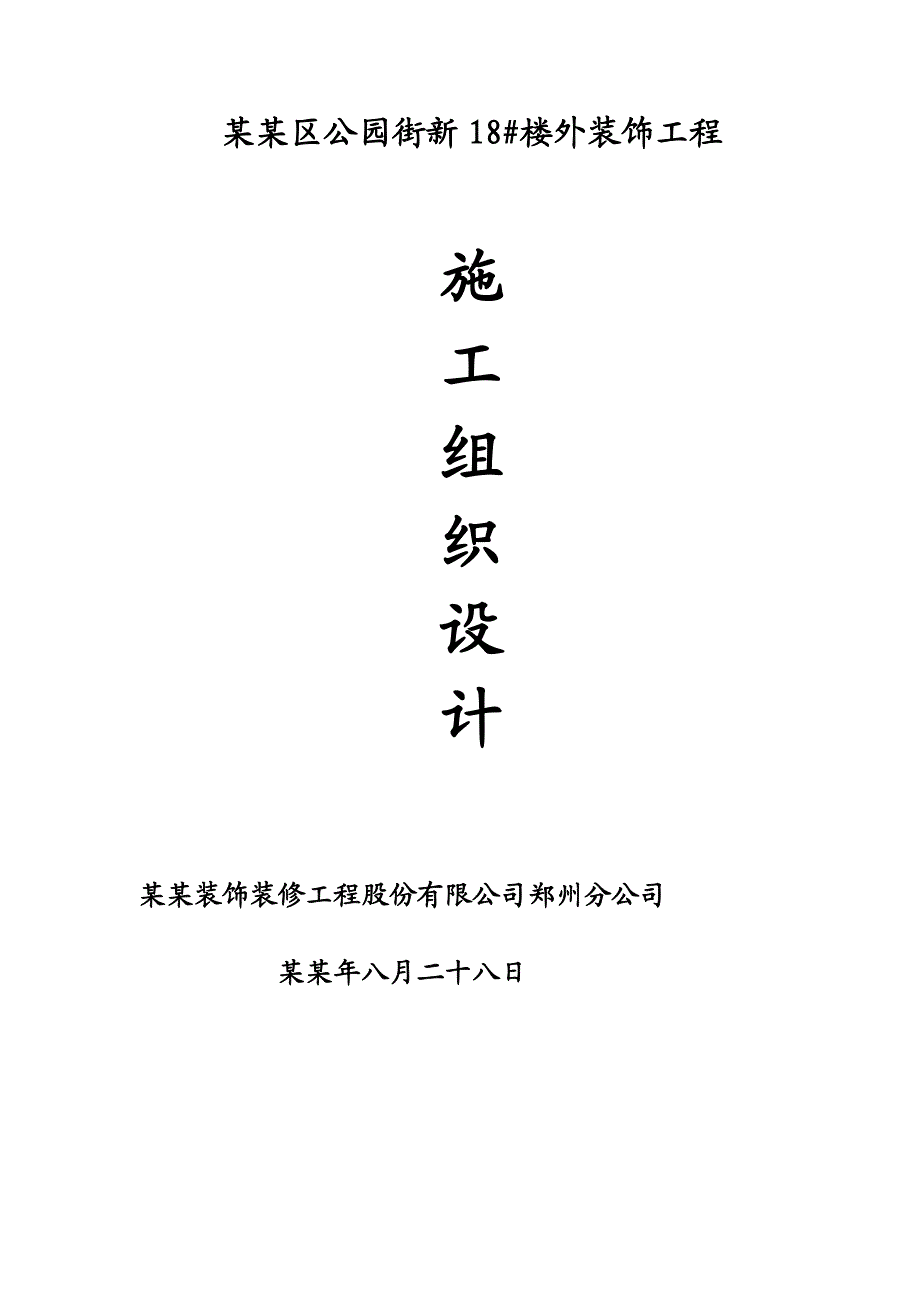 某某区公园街新 18#楼外装饰工程

施

工

组

织

设

计

某某装饰装修工程股份有限公司郑州分公司

某某年八月二十八日